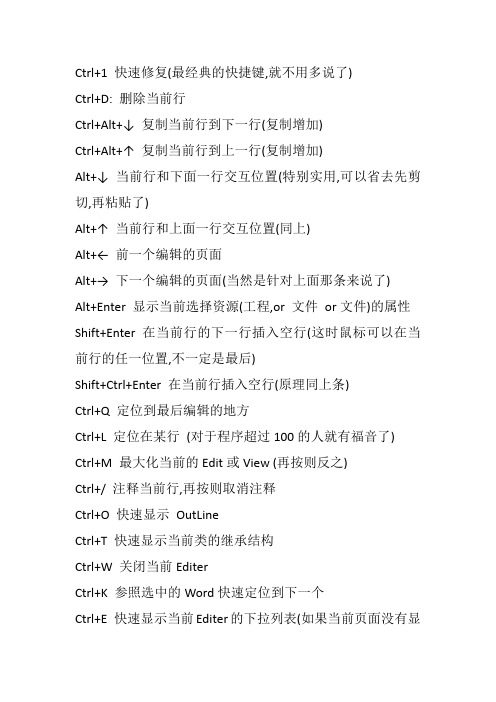 Ctrl+1 快速修复(最经典的快捷键,就不用多说了)

Ctrl+D: 删除当前行

Ctrl+Alt+↓ 复制当前行到下一行(复制增加)

Ctrl+Alt+↑ 复制当前行到上一行(复制增加)

Alt+↓ 当前行和下面一行交互位置(特别实用,可以省去先剪切,再粘贴了)

Alt+↑ 当前行和上面一行交互位置(同上)

Alt+← 前一个编辑的页面

Alt+→ 下一个编辑的页面(当然是针对上面那条来说了)

Alt+Enter 显示当前选择资源(工程,or 文件 or 文件)的属性

Shift+Enter 在当前行的下一行插入空行(这时鼠标可以在当前行的任一位置,不一定是最后)

Shift+Ctrl+Enter 在当前行插入空行(原理同上条)

Ctrl+Q 定位到最后编辑的地方

Ctrl+L 定位在某行 (对于程序超过 100 的人就有福音了)

Ctrl+M 最大化当前的 Edit 或 View (再按则反之)

Ctrl+/ 注释当前行,再按则取消注释

Ctrl+O 快速显示 OutLine

Ctrl+T 快速显示当前类的继承结构

Ctrl+W 关闭当前 Editer

Ctrl+K 参照选中的 Word 快速定位到下一个

Ctrl+E 快速显示当前 Editer 的下拉列表(如果当前页面没有显